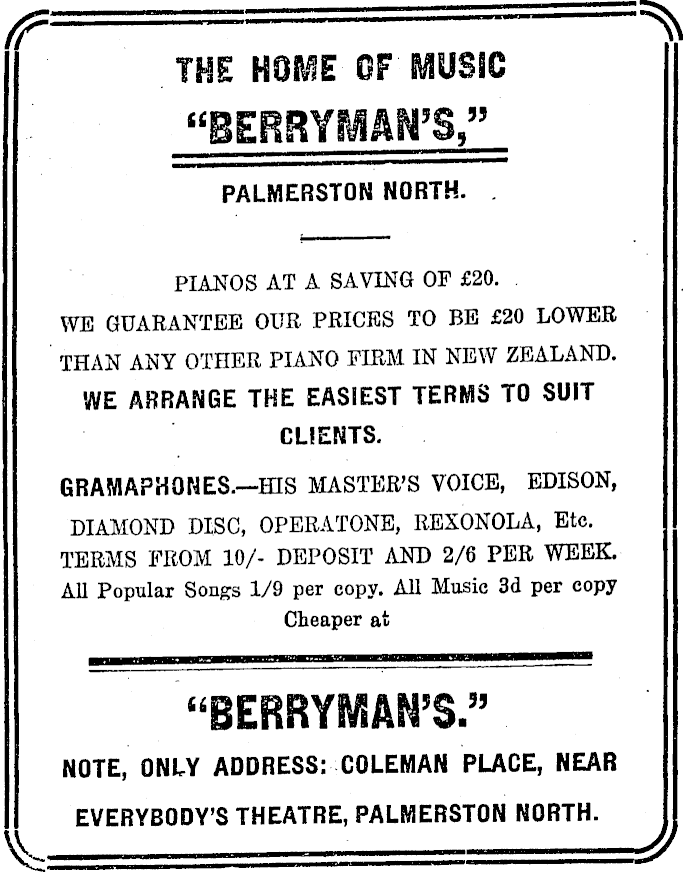 THE HOME OF MUSIC
"BERRYMAN'S,"

PALMERSTON NORTH.

PIANOS AT A SAVING OF £20.
WE GUARANTEE OUR PRICES TO BE £20 LOWER THAN ANY OTHER PIANO FIRM IN NEW ZEALAND.
WE ARRANGE THE EASIEST TERMS TO SUIT CLIENTS.

GRAMAPHONES.—HIS MASTER'S VOICE, EDISON, DIAMOND DISC, OPERATONE, REXONOLA, Etc.
TERMS FROM 10/- DEPOSIT AND 2/6 PER WEEK.
All Popular Songs 1/9 per copy. All Music 3d per copy Cheaper at

"BERRYMAN'S."

NOTE, ONLY ADDRESS: COLEMAN PLACE, NEAR EVERYBODY'S THEATRE, PALMERSTON NORTH.